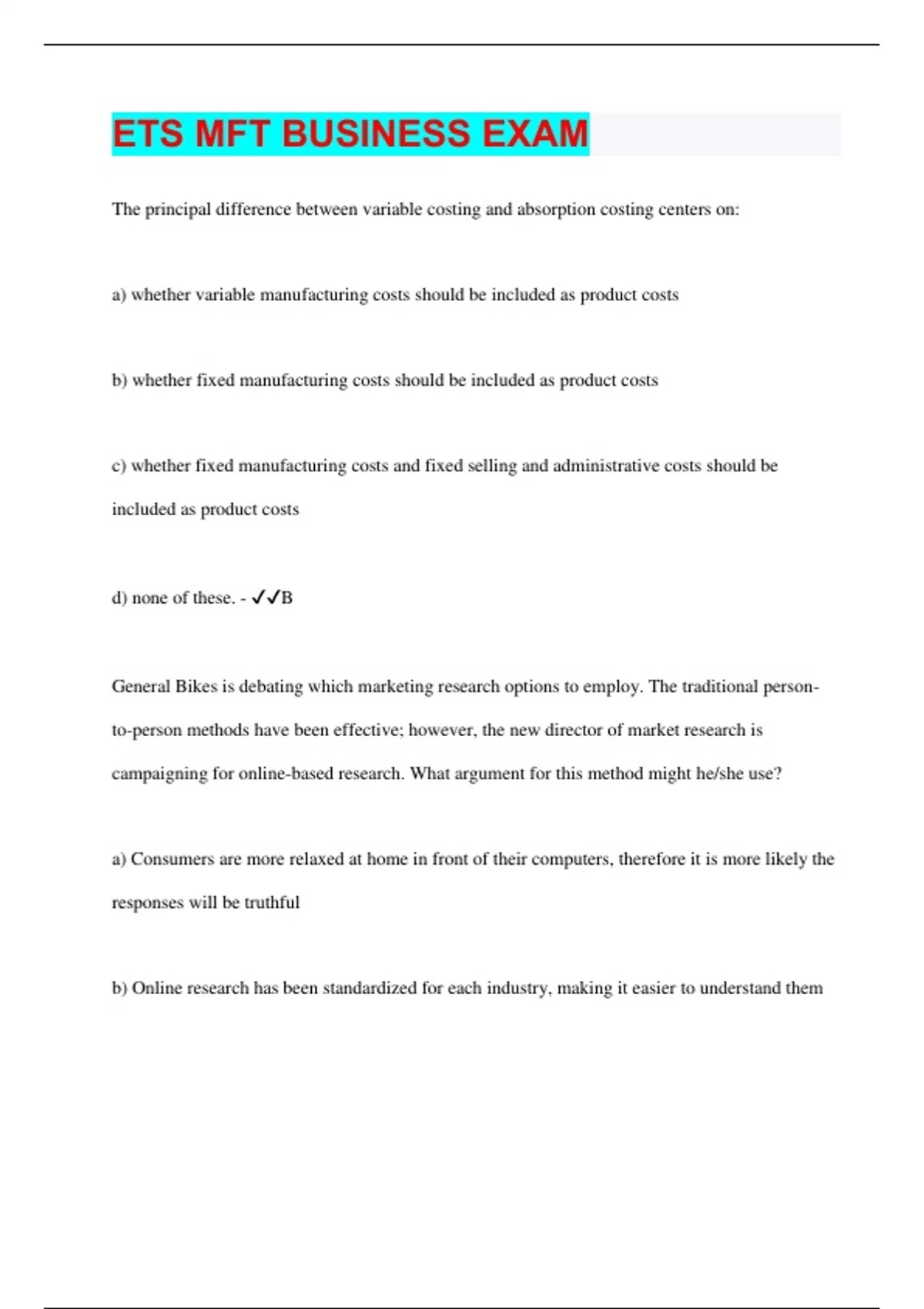 ETS MFT BUSINESS EXAM

The principal difference between variable costing and absorption costing centers on:

a) whether variable manufacturing costs should be included as product costs

b) whether fixed manufacturing costs should be included as product costs

c) whether fixed manufacturing costs and fixed selling and administrative costs should be included as product costs

d) none of these. - ✓✓B

General Bikes is debating which marketing research options to employ. The traditional person-to-person methods have been effective; however, the new director of market research is campaigning for online-based research. What argument for this method might he/she use?

a) Consumers are more relaxed at home in front of their computers, therefore it is more likely the responses will be truthful

b) Online research has been standardized for each industry, making it easier to understand them